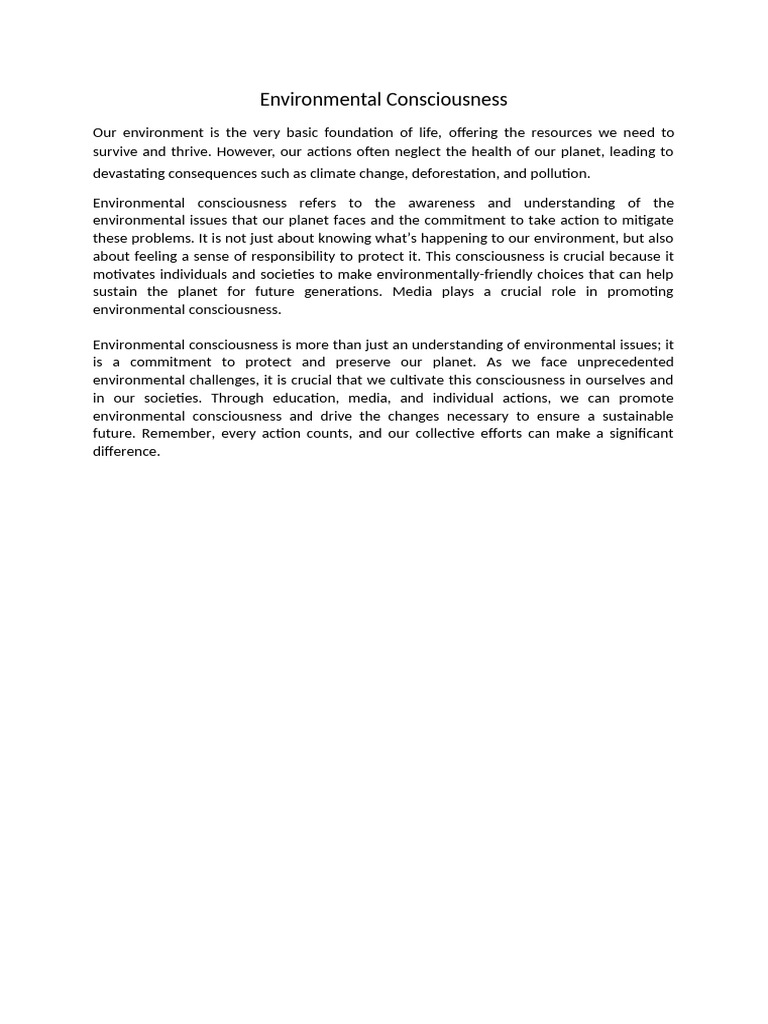 Environmental Consciousness

Our environment is the very basic foundation of life, offering the resources we need to survive and thrive. However, our actions often neglect the health of our planet, leading to devastating consequences such as climate change, deforestation, and pollution.

Environmental consciousness refers to the awareness and understanding of the environmental issues that our planet faces and the commitment to take action to mitigate these problems. It is not just about knowing what's happening to our environment, but also about feeling a sense of responsibility to protect it. This consciousness is crucial because it motivates individuals and societies to make environmentally-friendly choices that can help sustain the planet for future generations. Media plays a crucial role in promoting environmental consciousness.

Environmental consciousness is more than just an understanding of environmental issues; it is a commitment to protect and preserve our planet. As we face unprecedented environmental challenges, it is crucial that we cultivate this consciousness in ourselves and in our societies. Through education, media, and individual actions, we can promote environmental consciousness and drive the changes necessary to ensure a sustainable future. Remember, every action counts, and our collective efforts can make a significant difference.